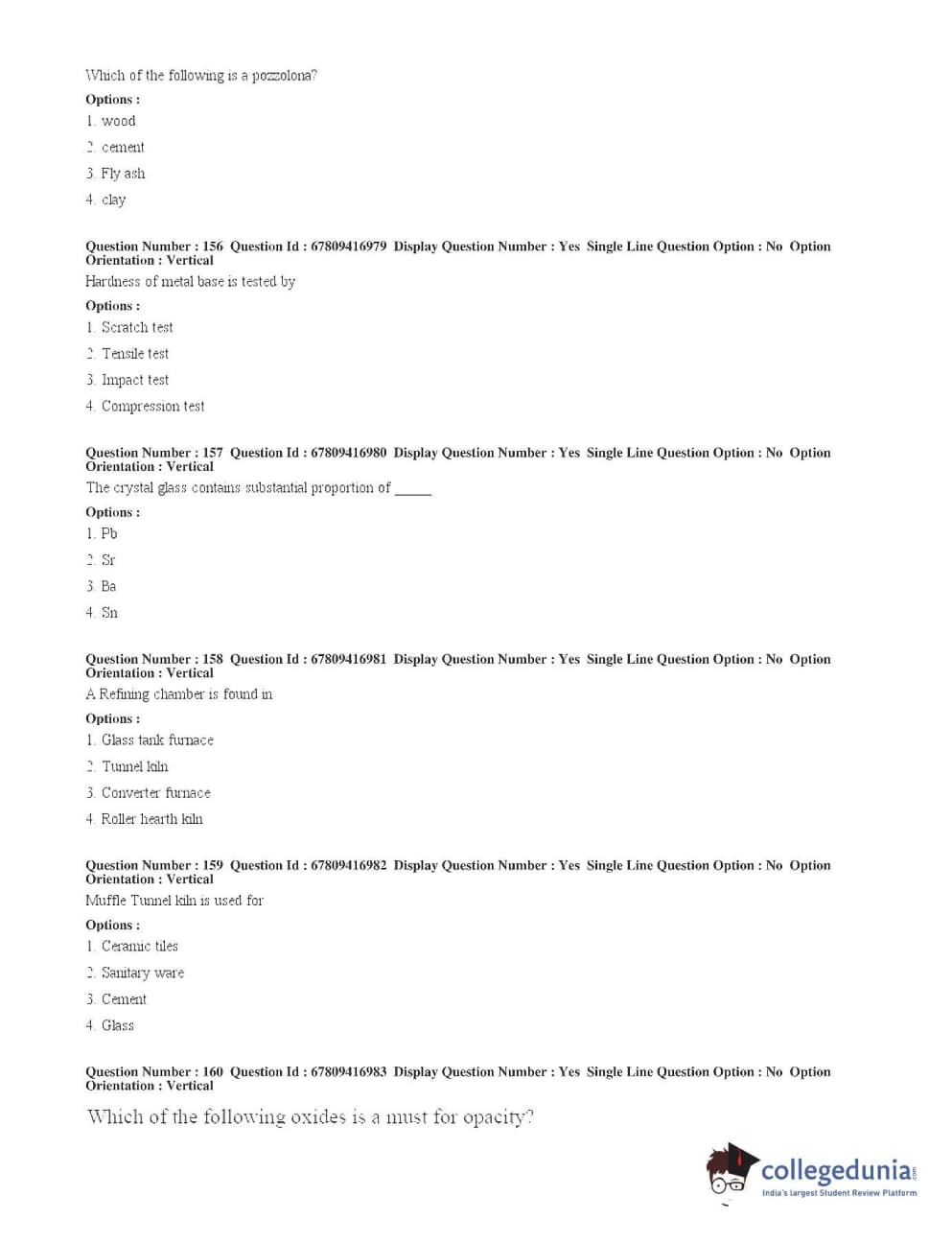 Which of the following is a pozzolona?

Options :

1. wood

2. cement

3. Fly ash

4. clay

Question Number : 156 Question Id : 67809416979 Display Question Number : Yes Single Line Question Option : No Option Orientation : Vertical

Hardness of metal base is tested by

Options :

1. Scratch test

2. Tensile test

3. Impact test

4. Compression test

Question Number : 157 Question Id : 67809416980 Display Question Number : Yes Single Line Question Option : No Option Orientation : Vertical

The crystal glass contains substantial proportion of _____

Options :

1. Pb

2. Sr

3. Ba

4. Sn

Question Number : 158 Question Id : 67809416981 Display Question Number : Yes Single Line Question Option : No Option Orientation : Vertical

A Refining chamber is found in

Options :

1. Glass tank furnace

2. Tunnel kiln

3. Converter furnace

4. Roller hearth kiln

Question Number : 159 Question Id : 67809416982 Display Question Number : Yes Single Line Question Option : No Option Orientation : Vertical

Muffle Tunnel kiln is used for

Options :

1. Ceramic tiles

2. Sanitary ware

3. Cement

4. Glass

Question Number : 160 Question Id : 67809416983 Display Question Number : Yes Single Line Question Option : No Option Orientation : Vertical

Which of the following oxides is a must for opacity?

collegedunia.com
India's largest Student Review Platform